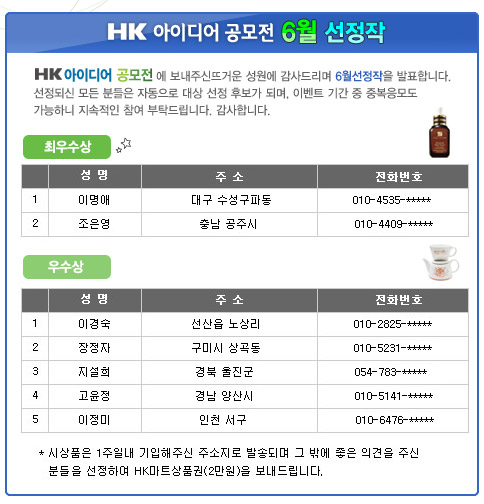 HK 아이디어 공모전 6월 선정작

HK 아이디어 공모전 에 보내주신뜨거운 성원에 감사드리며 6월선정작을 발표합니다. 선정되신 모든 분들은 자동으로 대상 선정 후보가 되며, 이벤트 기간 중 중복응모도 가능하니 지속적인 참여 부탁드립니다. 감사합니다.

최우수상

| | 성 명 | 주 소 | 전화번호 |
|---|---|---|---|
| 1 | 이명애 | 대구 수성구파동 | 010-4535-***** |
| 2 | 조은영 | 충남 공주시 | 010-4409-***** |

우수상

| | 성 명 | 주 소 | 전화번호 |
|---|---|---|---|
| 1 | 이경숙 | 선산읍 노상리 | 010-2825-***** |
| 2 | 장정자 | 구미시 상곡동 | 010-5231-***** |
| 3 | 지설희 | 경북 울진군 | 054-783-***** |
| 4 | 고윤정 | 경남 양산시 | 010-5141-***** |
| 5 | 이정미 | 인천 서구 | 010-6476-***** |

* 시상품은 1주일내 기입해주신 주소지로 발송되며 그 밖에 좋은 의견을 주신 분들을 선정하여 HK마트상품권(2만원)을 보내드립니다.